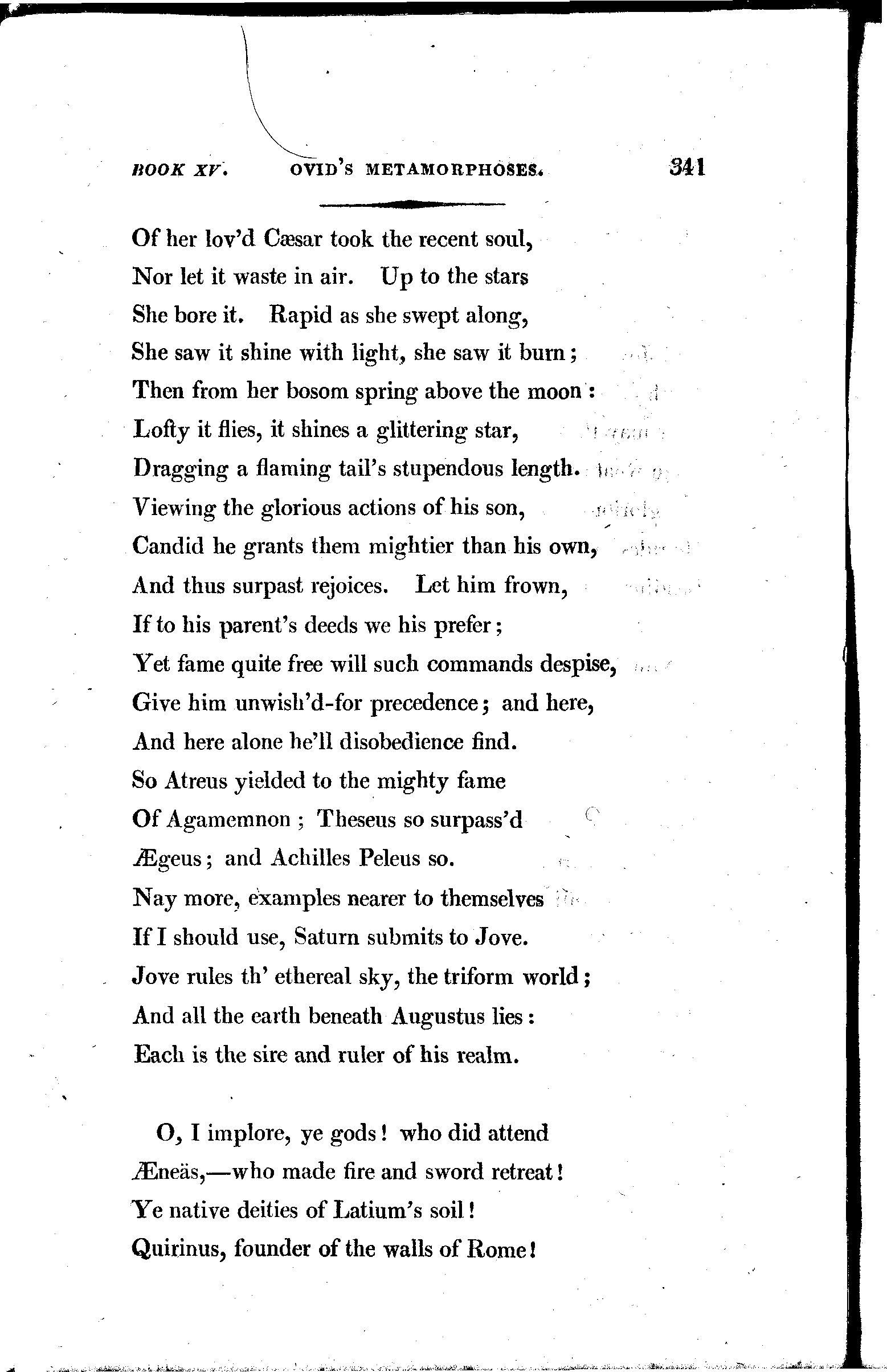 BOOK XV. OVID'S METAMORPHOSES. 341

Of her lov'd Cæsar took the recent soul,
Nor let it waste in air. Up to the stars
She bore it. Rapid as she swept along,
She saw it shine with light, she saw it burn;
Then from her bosom spring above the moon:
Lofty it flies, it shines a glittering star,
Dragging a flaming tail's stupendous length.
Viewing the glorious actions of his son,
Candid he grants them mightier than his own,
And thus surpast rejoices. Let him frown,
If to his parent's deeds we his prefer;
Yet fame quite free will such commands despise,
Give him unwish'd-for precedence; and here,
And here alone he'll disobedience find.
So Atreus yielded to the mighty fame
Of Agamemnon; Theseus so surpass'd
Ægeus; and Achilles Peleus so.
Nay more, examples nearer to themselves
If I should use, Saturn submits to Jove.
Jove rules th' ethereal sky, the triform world;
And all the earth beneath Augustus lies:
Each is the sire and ruler of his realm.

O, I implore, ye gods! who did attend
Æneäs,—who made fire and sword retreat!
Ye native deities of Latium's soil!
Quirinus, founder of the walls of Rome!